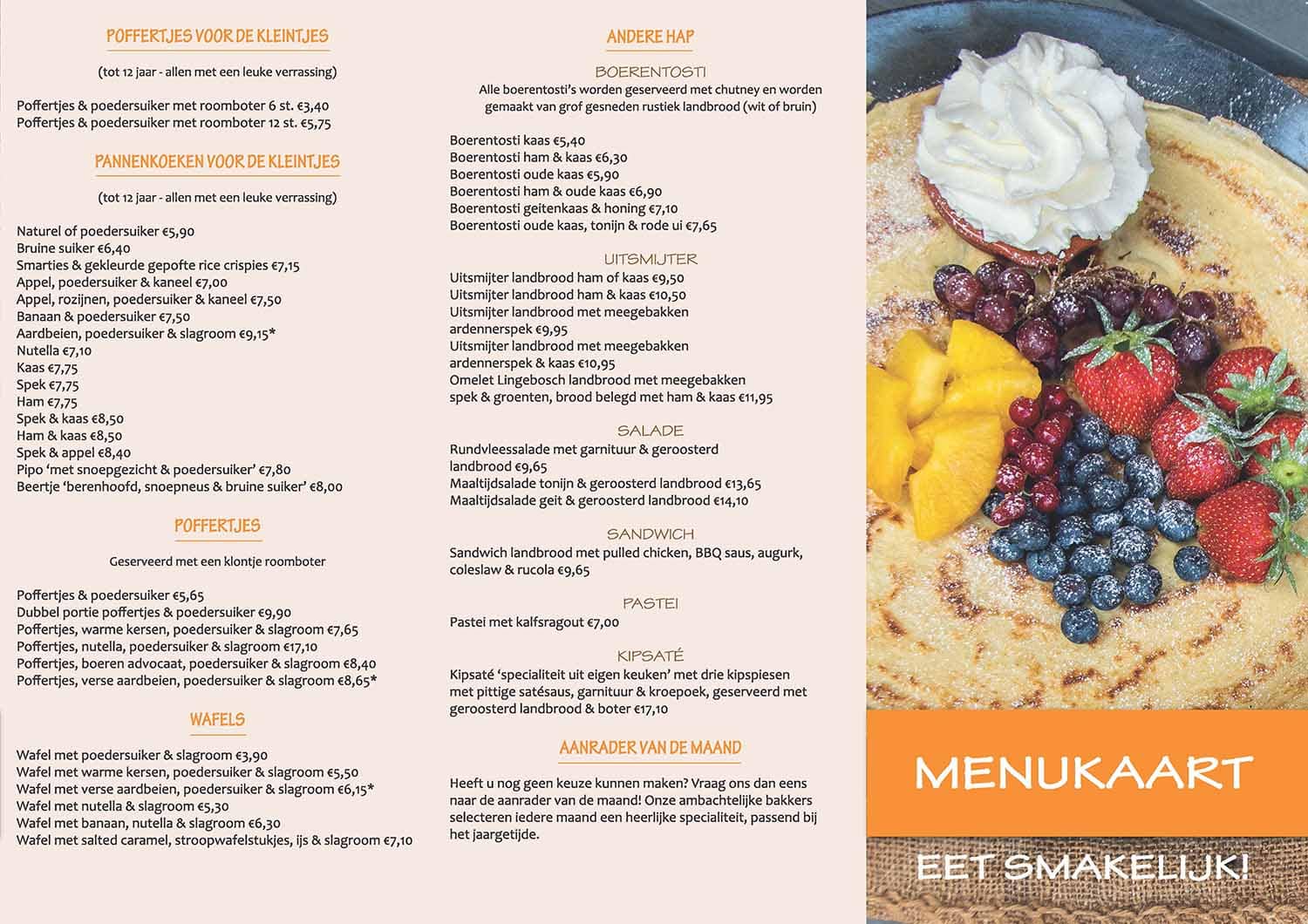 POFFERTJES VOOR DE KLEINTJES

(tot 12 jaar - allen met een leuke verrassing)

Poffertjes & poedersuiker met roomboter 6 st. €3,40
Poffertjes & poedersuiker met roomboter 12 st. €5,75

PANNENKOEKEN VOOR DE KLEINTJES

(tot 12 jaar - allen met een leuke verrassing)

Naturel of poedersuiker €5,90
Bruine suiker €6,40
Smarties & gekleurde gepofte rice crispies €7,15
Appel, poedersuiker & kaneel €7,00
Appel, rozijnen, poedersuiker & kaneel €7,50
Banaan & poedersuiker €7,50
Aardbeien, poedersuiker & slagroom €9,15*
Nutella €7,10
Kaas €7,75
Spek €7,75
Ham €7,75
Spek & kaas €8,50
Ham & kaas €8,50
Spek & appel €8,40
Pipo 'met snoepgezicht & poedersuiker' €7,80
Beertje 'berenhoofd, snoepneus & bruine suiker' €8,00

POFFERTJES

Geserveerd met een klontje roomboter

Poffertjes & poedersuiker €5,65
Dubbel portie poffertjes & poedersuiker €9,90
Poffertjes, warme kersen, poedersuiker & slagroom €7,65
Poffertjes, nutella, poedersuiker & slagroom €17,10
Poffertjes, boeren advocaat, poedersuiker & slagroom €8,40
Poffertjes, verse aardbeien, poedersuiker & slagroom €8,65*

WAFELS

Wafel met poedersuiker & slagroom €3,90
Wafel met warme kersen, poedersuiker & slagroom €5,50
Wafel met verse aardbeien, poedersuiker & slagroom €6,15*
Wafel met nutella & slagroom €5,30
Wafel met banaan, nutella & slagroom €6,30
Wafel met salted caramel, stroopwafelstukjes, ijs & slagroom €7,10

ANDERE HAP

BOERENTOSTI
Alle boerentosti's worden geserveerd met chutney en worden gemaakt van grof gesneden rustiek landbrood (wit of bruin)

Boerentosti kaas €5,40
Boerentosti ham & kaas €6,30
Boerentosti oude kaas €5,90
Boerentosti ham & oude kaas €6,90
Boerentosti geitenkaas & honing €7,10
Boerentosti oude kaas, tonijn & rode ui €7,65

UITSMIJTER
Uitsmijter landbrood ham of kaas €9,50
Uitsmijter landbrood ham & kaas €10,50
Uitsmijter landbrood met meegebakken ardennerspek €9,95
Uitsmijter landbrood met meegebakken ardennerspek & kaas €10,95
Omelet Lingebosch landbrood met meegebakken spek & groenten, brood belegd met ham & kaas €11,95

SALADE
Rundvleessalade met garnituur & geroosterd landbrood €9,65
Maaltijdsalade tonijn & geroosterd landbrood €13,65
Maaltijdsalade geit & geroosterd landbrood €14,10

SANDWICH
Sandwich landbrood met pulled chicken, BBQ saus, augurk, coleslaw & rucola €9,65

PASTEI
Pastei met kalfsragout €7,00

KIPSATÉ
Kipsaté 'specialiteit uit eigen keuken' met drie kipspiesen met pittige satésaus, garnituur & kroepoek, geserveerd met geroosterd landbrood & boter €17,10

AANRADER VAN DE MAAND

Heeft u nog geen keuze kunnen maken? Vraag ons dan eens naar de aanrader van de maand! Onze ambachtelijke bakkers selecteren iedere maand een heerlijke specialiteit, passend bij het jaargetijde.

MENUKAART

EET SMAKELIJK!